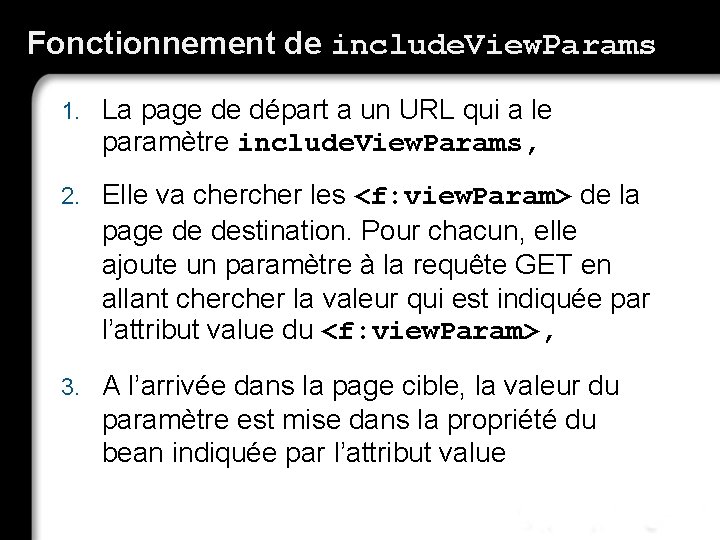 Fonctionnement de includeViewParams

1. La page de départ a un URL qui a le paramètre includeViewParams,

2. Elle va chercher les <f:viewParam> de la page de destination. Pour chacun, elle ajoute un paramètre à la requête GET en allant chercher la valeur qui est indiquée par l'attribut value du <f:viewParam>,

3. A l'arrivée dans la page cible, la valeur du paramètre est mise dans la propriété du bean indiquée par l'attribut value